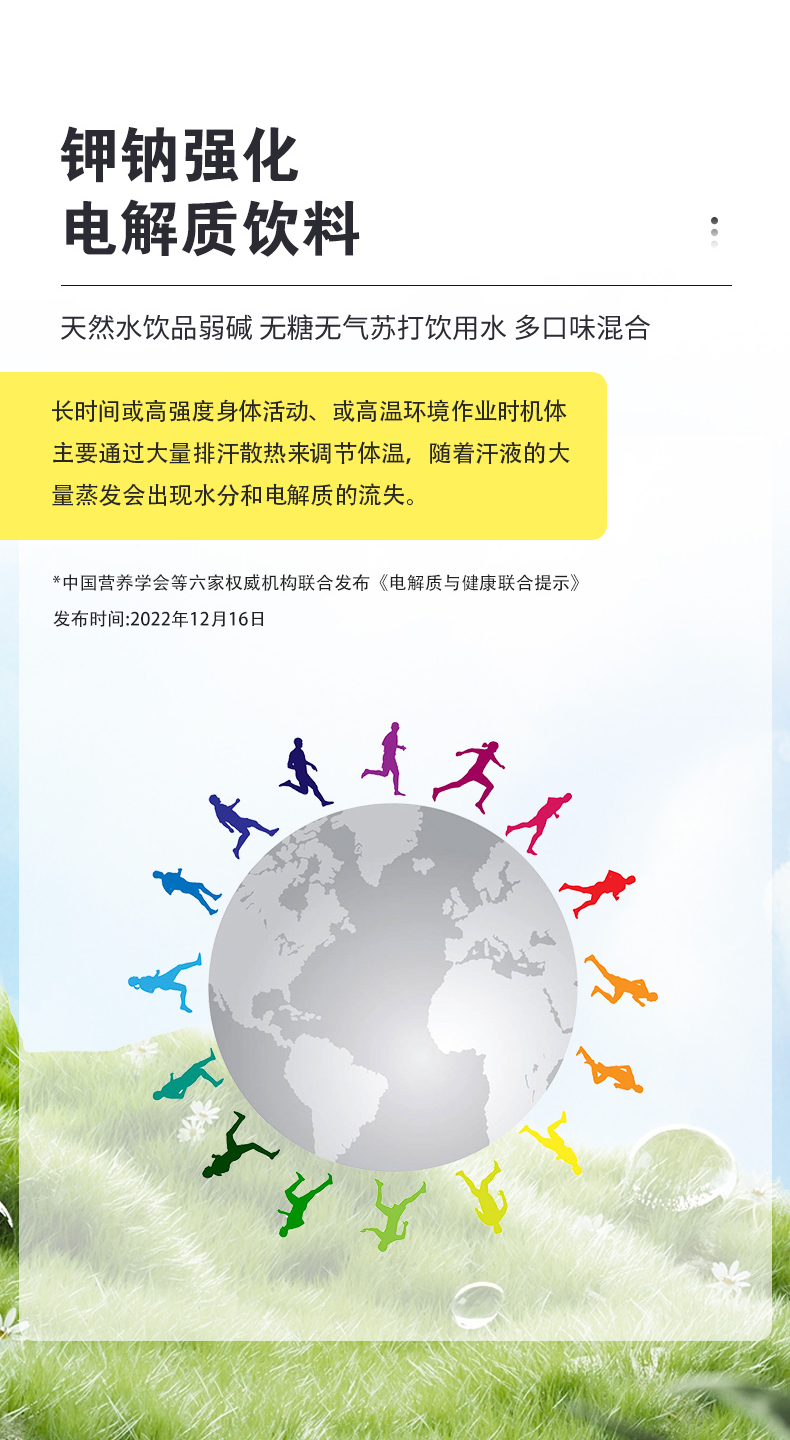 钾钠强化
电解质饮料

天然水饮品弱碱 无糖无气苏打饮用水 多口味混合

长时间或高强度身体活动、或高温环境作业时机体主要通过大量排汗散热来调节体温，随着汗液的大量蒸发会出现水分和电解质的流失。

*中国营养学会等六家权威机构联合发布《电解质与健康联合提示》

发布时间:2022年12月16日